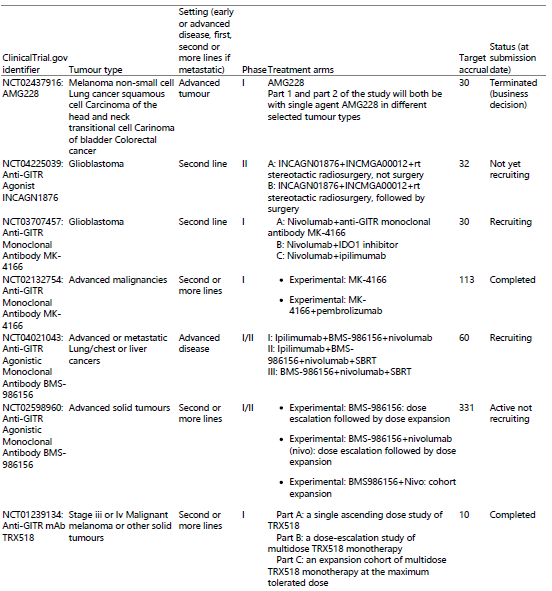 | ClinicalTrial.gov identifier | Tumour type | Setting (early or advanced disease, first, second or more lines if metastatic) | Phase | Treatment arms | Target accrual | Status (at submission date) |
|---|---|---|---|---|---|---|
| NCT02437916: AMG228 | Melanoma non-small cell Lung cancer squamous cell Carcinoma of the head and neck transitional cell Carinoma of bladder Colorectal cancer | Advanced tumour | I | AMG228 Part 1 and part 2 of the study will both be with single agent AMG228 in different selected tumour types | 30 | Terminated (business decision) |
| NCT04225039: Anti-GITR Agonist INCAGN1876 | Glioblastoma | Second line | II | A: INCAGN01876+INCMGA00012+rt stereotactic radiosurgery, not surgery B: INCAGN01876+INCMGA00012+rt stereotactic radiosurgery, followed by surgery | 32 | Not yet recruiting |
| NCT03707457: Anti-GITR Monoclonal Antibody MK-4166 | Glioblastoma | Second line | I | A: Nivolumab+anti-GITR monoclonal antibody MK-4166 B: Nivolumab+IDO1 inhibitor C: Nivolumab+ipilimumab | 30 | Recruiting |
| NCT02132754: Anti-GITR Monoclonal Antibody MK-4166 | Advanced malignancies | Second or more lines | I | • Experimental: MK-4166 • Experimental: MK-4166+pembrolizumab | 113 | Completed |
| NCT04021043: Anti-GITR Agonistic Monoclonal Antibody BMS-986156 | Advanced or metastatic Lung/chest or liver cancers | Advanced disease | I/II | I: Ipilimumab+BMS-986156+nivolumab II: Ipilimumab+BMS-986156+nivolumab+SBRT III: BMS-986156+nivolumab+SBRT | 60 | Recruiting |
| NCT02598960: Anti-GITR Agonistic Monoclonal Antibody BMS-986156 | Advanced solid tumours | Second or more lines | I/II | • Experimental: BMS-986156: dose escalation followed by dose expansion • Experimental: BMS-986156+nivolumab (nivo): dose escalation followed by dose expansion • Experimental: BMS986156+Nivo: cohort expansion | 331 | Active not recruiting |
| NCT01239134: Anti-GITR mAb TRX518 | Stage iii or Iv Malignant melanoma or other solid tumours | Second or more lines | I | Part A: a single ascending dose study of TRX518 Part B: a dose-escalation study of multidose TRX518 monotherapy Part C: an expansion cohort of multidose TRX518 monotherapy at the maximum tolerated dose | 10 | Completed |